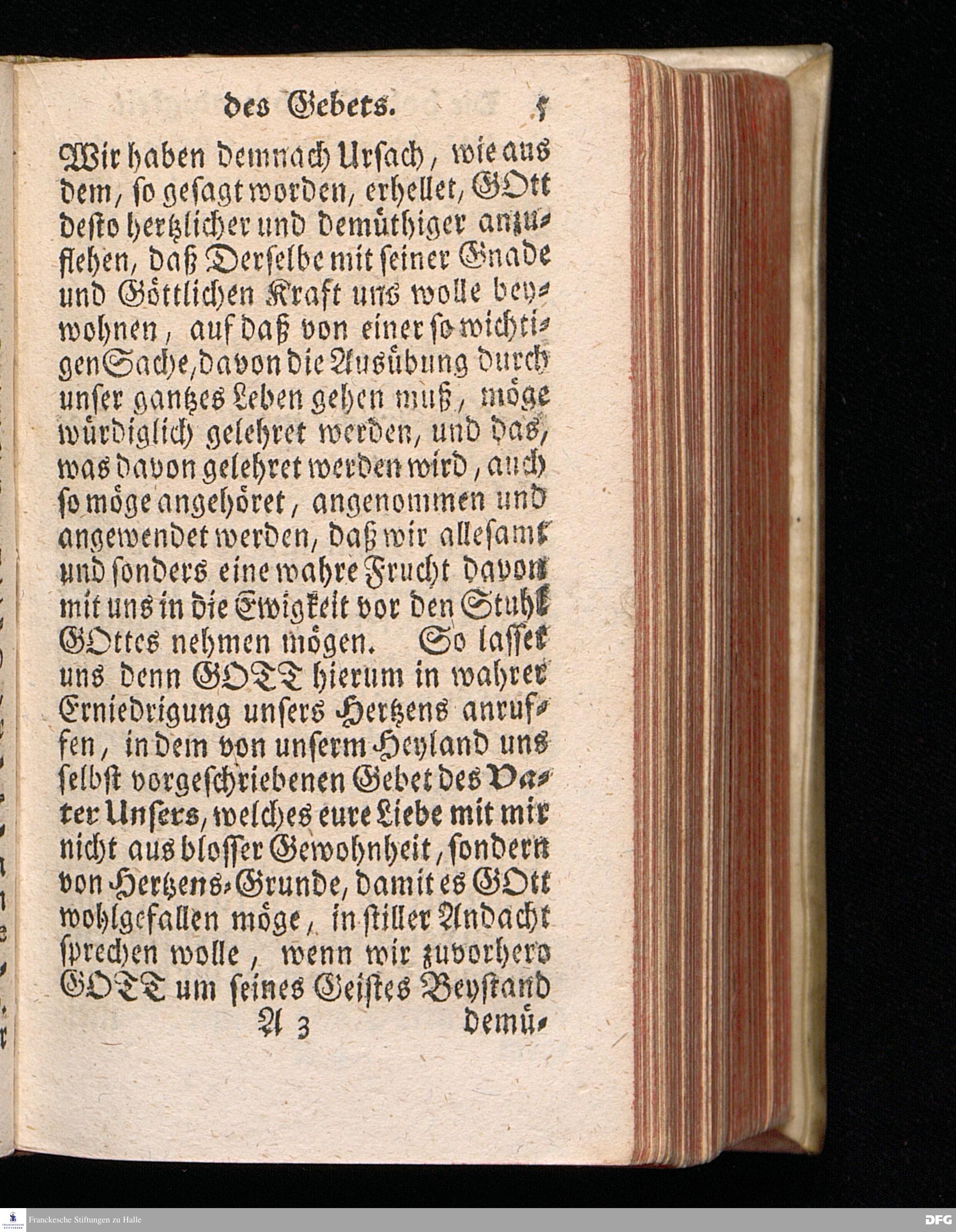 des Gebets. 5

Wir haben demnach Ursach, wie aus dem, so gesagt worden, erhellet, GOtt desto hertzlicher und demüthiger anzuflehen, daß Derselbe mit seiner Gnade und Göttlichen Kraft uns wolle beywohnen, auf daß von einer so wichtigen Sache, davon die Ausübung durch unser gantzes Leben gehen muß, möge würdiglich gelehret werden, und das, was davon gelehret werden wird, auch so möge angehöret, angenommen und angewendet werden, daß wir allesamt und sonders eine wahre Frucht davon mit uns in die Ewigkeit vor den Stuhl GOttes nehmen mögen. So lasset uns denn GOTT hierum in wahrer Erniedrigung unsers Hertzens anruffen, in dem von unserm Heyland uns selbst vorgeschriebenen Gebet des Vater Unsers, welches eure Liebe mit mir nicht aus blosser Gewohnheit, sondern von Hertzens-Grunde, damit es GOtt wohlgefallen möge, in stiller Andacht sprechen wolle, wenn wir zuvorhero GOTT um seines Geistes Beystand

A 3 demü-

Franckesche Stiftungen zu Halle

DFG